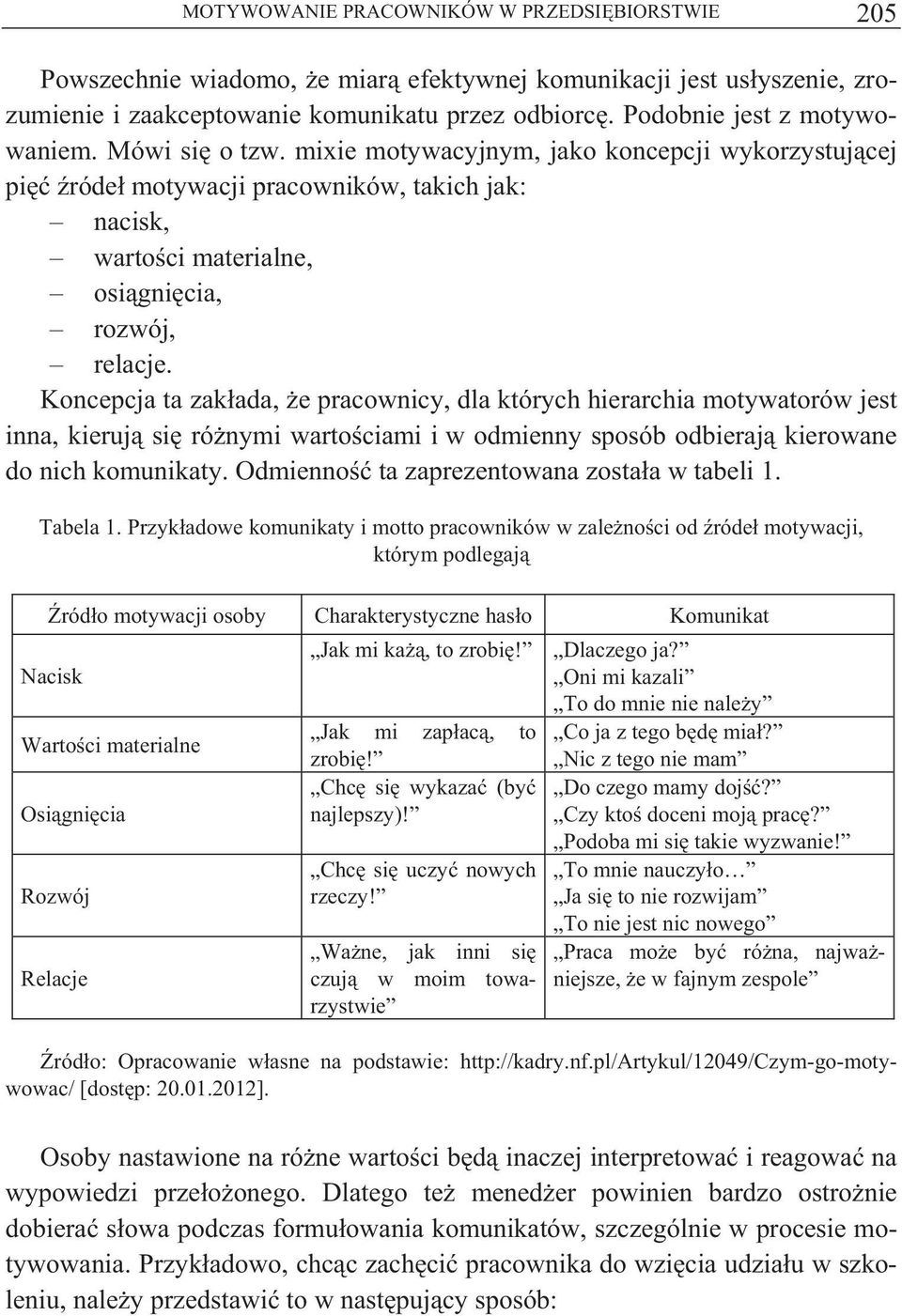 MOTYWOWANIE PRACOWNIKÓW W PRZEDSIĘBIORSTWIE 205

Powszechnie wiadomo, że miarą efektywnej komunikacji jest usłyszenie, zrozumienie i zaakceptowanie komunikatu przez odbiorcę. Podobnie jest z motywowaniem. Mówi się o tzw. mixie motywacyjnym, jako koncepcji wykorzystującej pięć źródeł motywacji pracowników, takich jak:
– nacisk,
– wartości materialne,
– osiągnięcia,
– rozwój,
– relacje.
Koncepcja ta zakłada, że pracownicy, dla których hierarchia motywatorów jest inna, kierują się różnymi wartościami i w odmienny sposób odbierają kierowane do nich komunikaty. Odmienność ta zaprezentowana została w tabeli 1.

Tabela 1. Przykładowe komunikaty i motto pracowników w zależności od źródeł motywacji, którym podlegają

| Źródło motywacji osoby | Charakterystyczne hasło | Komunikat |
|---|---|---|
| Nacisk | „Jak mi każą, to zrobię!” | „Dlaczego ja?” „Oni mi kazali” „To do mnie nie należy” |
| Wartości materialne | „Jak mi zapłacą, to zrobię!” | „Co ja z tego będę miał?” „Nic z tego nie mam” |
| Osiągnięcia | „Chcę się wykazać (być najlepszy)!” | „Do czego mamy dojść?” „Czy ktoś doceni moją pracę?” „Podoba mi się takie wyzwanie!” |
| Rozwój | „Chcę się uczyć nowych rzeczy!” | „To mnie nauczyło…” „Ja się to nie rozwijam” „To nie jest nic nowego” |
| Relacje | „Ważne, jak inni się czują w moim towarzystwie” | „Praca może być różna, najważniejsze, że w fajnym zespole” |

Źródło: Opracowanie własne na podstawie: http://kadry.nf.pl/Artykul/12049/Czym-go-motywowac/ [dostęp: 20.01.2012].

Osoby nastawione na różne wartości będą inaczej interpretować i reagować na wypowiedzi przełożonego. Dlatego też menedżer powinien bardzo ostrożnie dobierać słowa podczas formułowania komunikatów, szczególnie w procesie motywowania. Przykładowo, chcąc zachęcić pracownika do wzięcia udziału w szkoleniu, należy przedstawić to w następujący sposób: